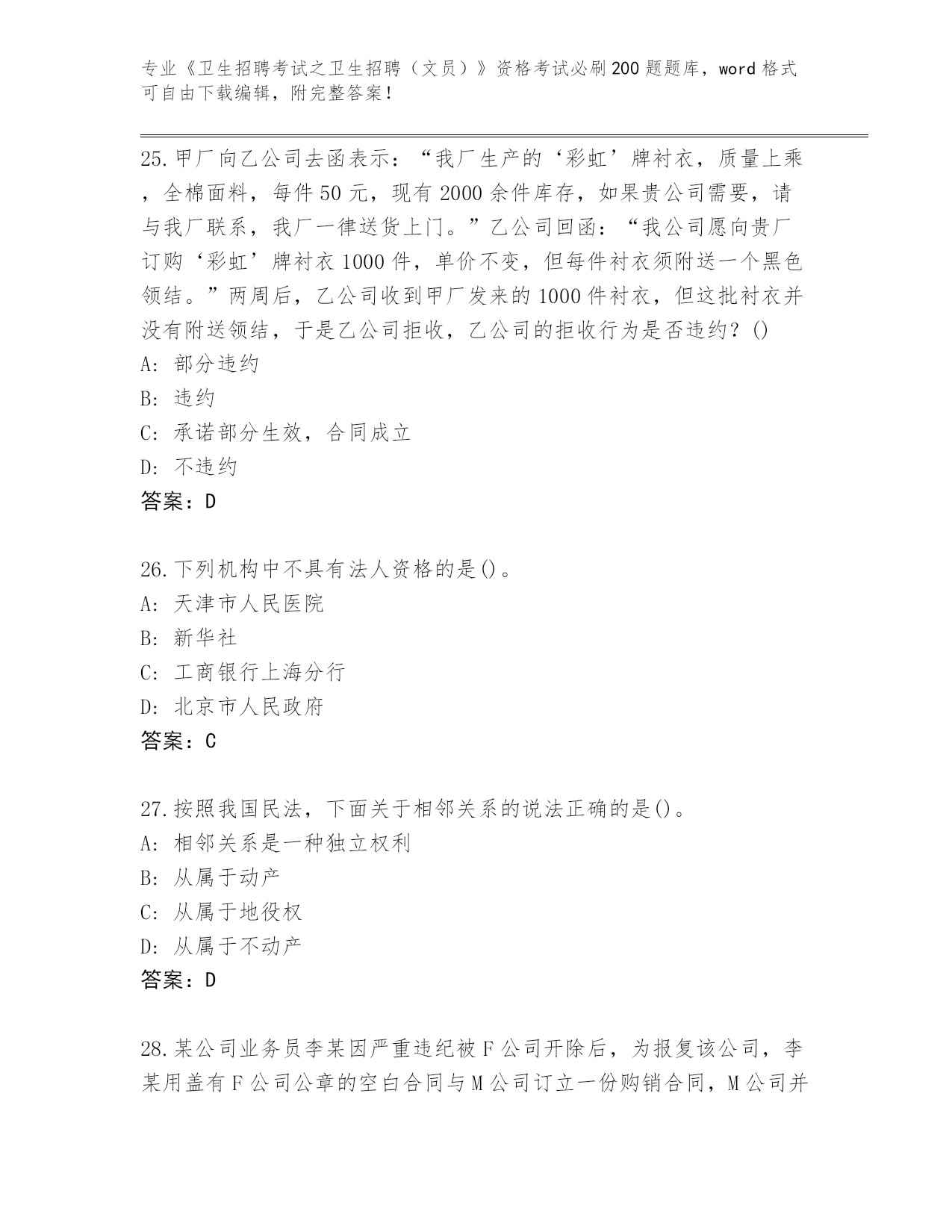 专业《卫生招聘考试之卫生招聘（文员）》资格考试必刷200题题库，word格式可自由下载编辑，附完整答案！

25.甲厂向乙公司去函表示：“我厂生产的‘彩虹’牌衬衣，质量上乘，全棉面料，每件50元，现有2000余件库存，如果贵公司需要，请与我厂联系，我厂一律送货上门。”乙公司回函：“我公司愿向贵厂订购‘彩虹’牌衬衣1000件，单价不变，但每件衬衣须附送一个黑色领结。”两周后，乙公司收到甲厂发来的1000件衬衣，但这批衬衣并没有附送领结，于是乙公司拒收，乙公司的拒收行为是否违约？()
A: 部分违约
B: 违约
C: 承诺部分生效，合同成立
D: 不违约
答案：D

26.下列机构中不具有法人资格的是()。
A: 天津市人民医院
B: 新华社
C: 工商银行上海分行
D: 北京市人民政府
答案：C

27.按照我国民法，下面关于相邻关系的说法正确的是()。
A: 相邻关系是一种独立权利
B: 从属于动产
C: 从属于地役权
D: 从属于不动产
答案：D

28.某公司业务员李某因严重违纪被F公司开除后，为报复该公司，李某用盖有F公司公章的空白合同与M公司订立一份购销合同，M公司并